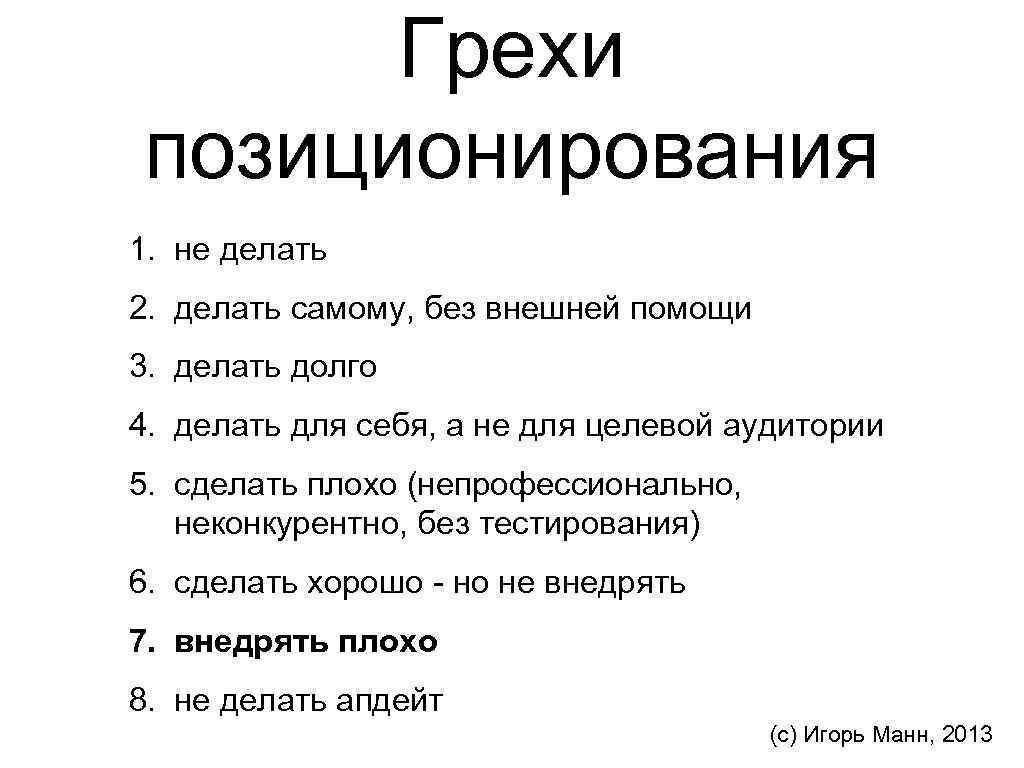 Грехи позиционирования

1. не делать

2. делать самому, без внешней помощи

3. делать долго

4. делать для себя, а не для целевой аудитории

5. сделать плохо (непрофессионально, неконкурентно, без тестирования)

6. сделать хорошо - но не внедрять

7. внедрять плохо

8. не делать апдейт

(с) Игорь Манн, 2013